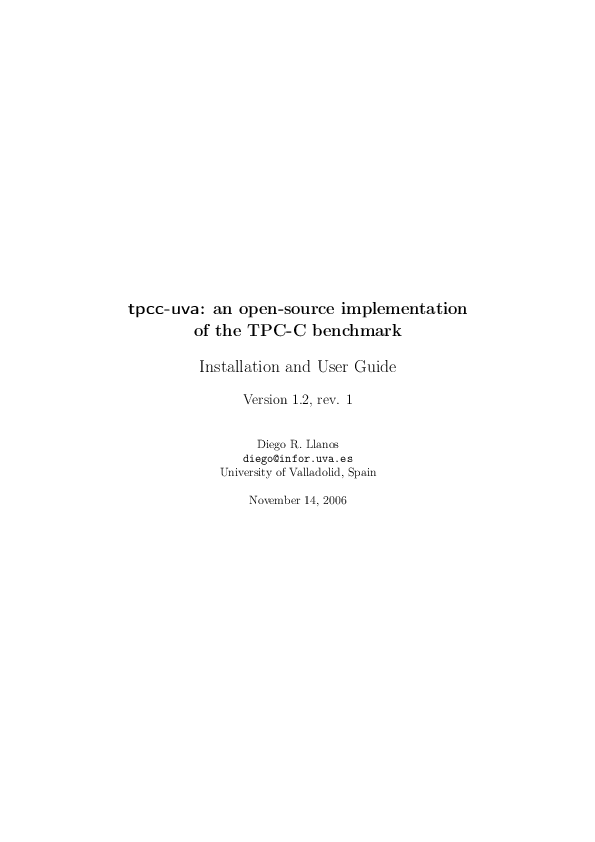 tpcc-uva: an open-source implementation of the TPC-C benchmark

Installation and User Guide

Version 1.2, rev. 1

Diego R. Llanos
diego@infor.uva.es
University of Valladolid, Spain

November 14, 2006